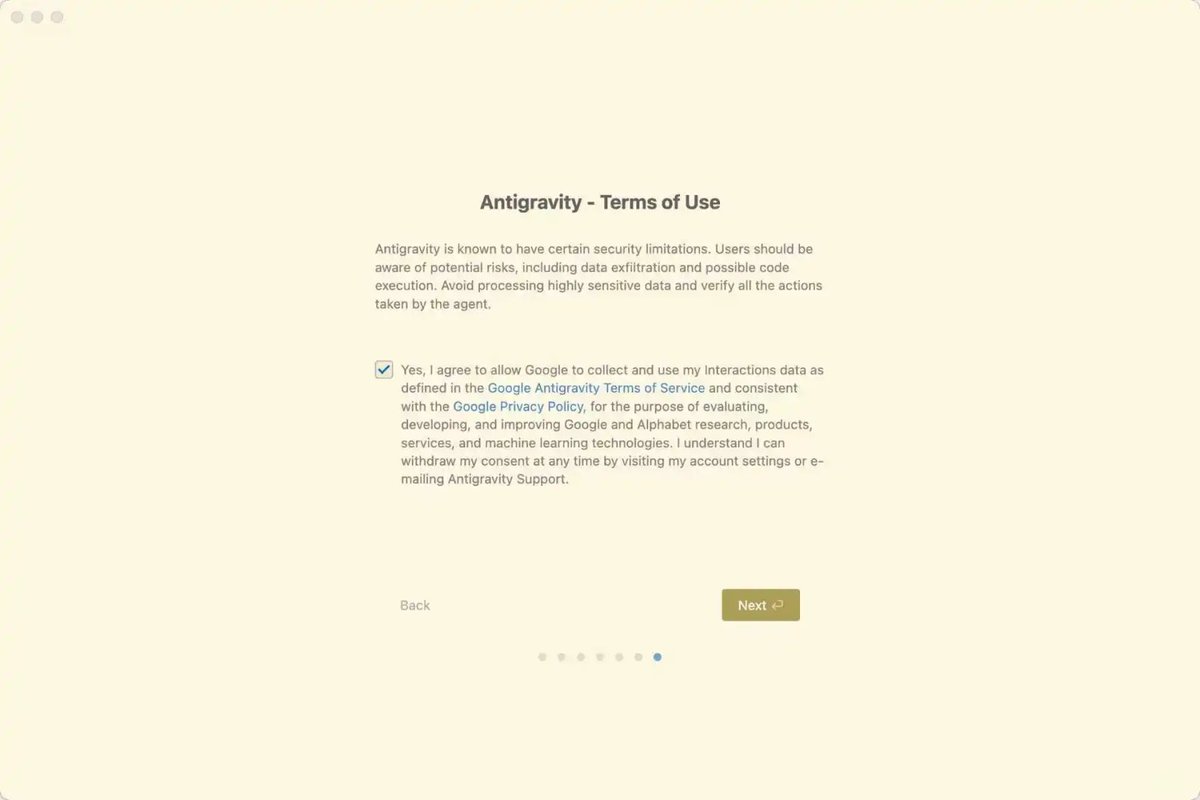 Antigravity - Terms of Use

Antigravity is known to have certain security limitations. Users should be aware of potential risks, including data exfiltration and possible code execution. Avoid processing highly sensitive data and verify all the actions taken by the agent.

Yes, I agree to allow Google to collect and use my Interactions data as defined in the Google Antigravity Terms of Service and consistent with the Google Privacy Policy, for the purpose of evaluating, developing, and improving Google and Alphabet research, products, services, and machine learning technologies. I understand I can withdraw my consent at any time by visiting my account settings or e-mailing Antigravity Support.

Back

Next